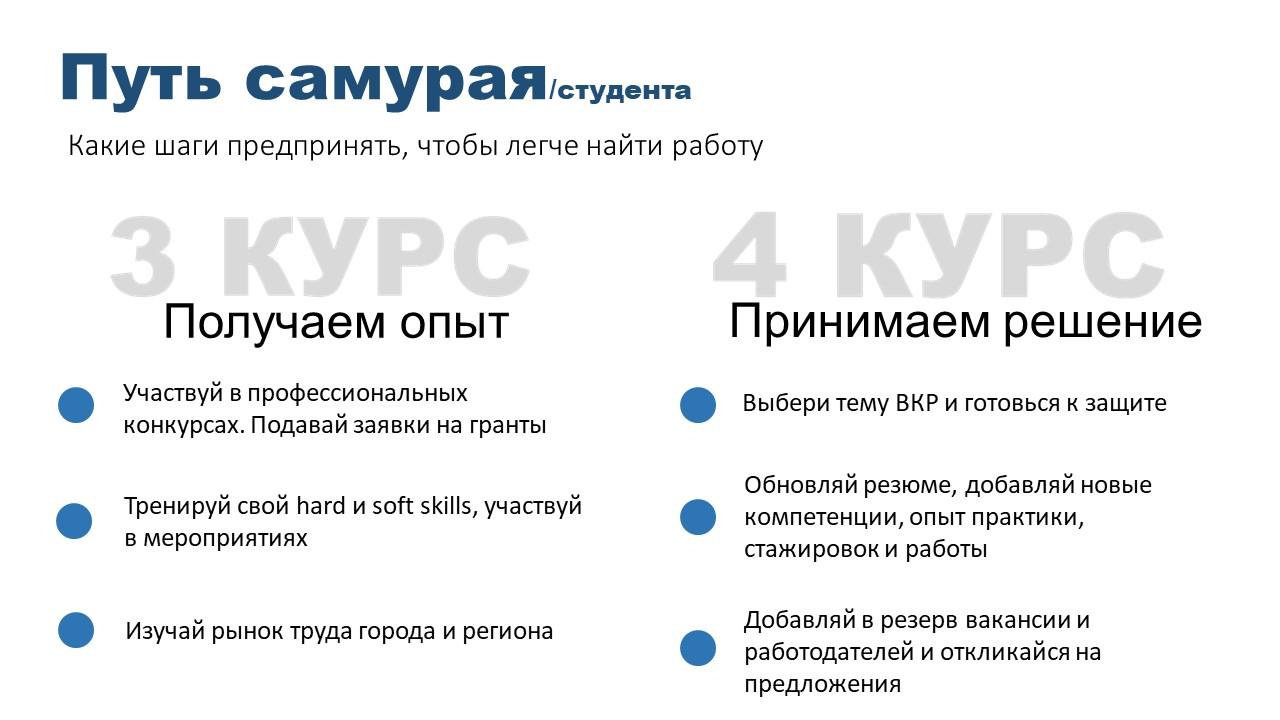 Путь самурая/студента

Какие шаги предпринять, чтобы легче найти работу

3 КУРС

Получаем опыт

Участвуй в профессиональных конкурсах. Подавай заявки на гранты

Тренируй свой hard и soft skills, участвуй в мероприятиях

Изучай рынок труда города и региона

4 КУРС

Принимаем решение

Выбери тему ВКР и готовься к защите

Обновляй резюме, добавляй новые компетенции, опыт практики, стажировок и работы

Добавляй в резерв вакансии и работодателей и откликайся на предложения